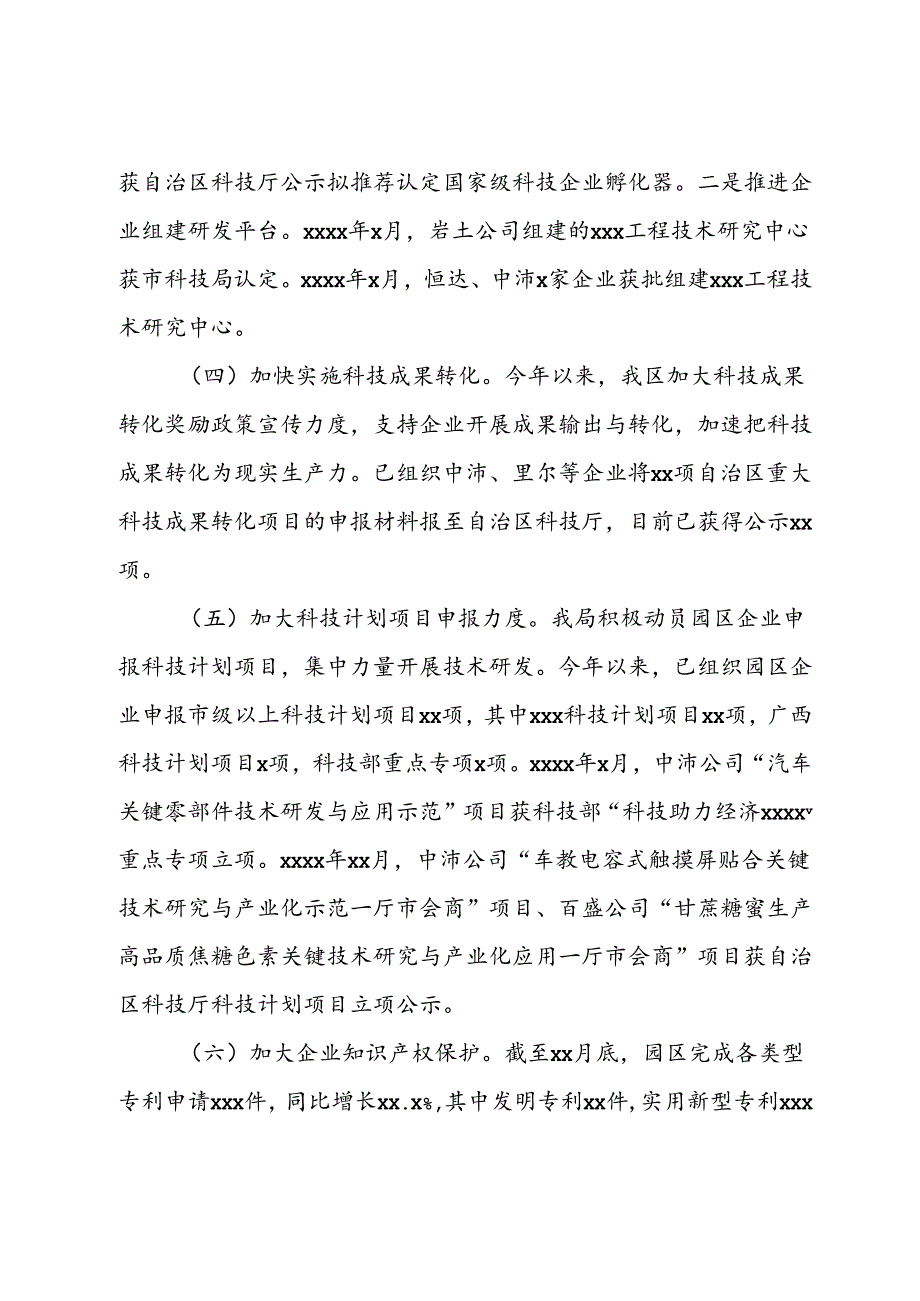 获自治区科技厅公示拟推荐认定国家级科技企业孵化器。二是推进企业组建研发平台。xxxx年x月，岩土公司组建的xxx工程技术研究中心获市科技局认定。xxxx年x月，恒达、中沛x家企业获批组建xxx工程技术研究中心。

（四）加快实施科技成果转化。今年以来，我区加大科技成果转化奖励政策宣传力度，支持企业开展成果输出与转化，加速把科技成果转化为现实生产力。已组织中沛、里尔等企业将xx项自治区重大科技成果转化项目的申报材料报至自治区科技厅，目前已获得公示xx项。

（五）加大科技计划项目申报力度。我局积极动员园区企业申报科技计划项目，集中力量开展技术研发。今年以来，已组织园区企业申报市级以上科技计划项目xx项，其中xxx科技计划项目xx项，广西科技计划项目x项，科技部重点专项x项。xxxx年x月，中沛公司“汽车关键零部件技术研发与应用示范”项目获科技部“科技助力经济xxxx”重点专项立项。xxxx年xx月，中沛公司“车教电容式触摸屏贴合关键技术研究与产业化示范一厅市会商”项目、百盛公司“甘蔗糖蜜生产高品质焦糖色素关键技术研究与产业化应用一厅市会商”项目获自治区科技厅科技计划项目立项公示。

（六）加大企业知识产权保护。截至xx月底，园区完成各类型专利申请xxx件，同比增长xx.x%，其中发明专利xx件，实用新型专利xxx